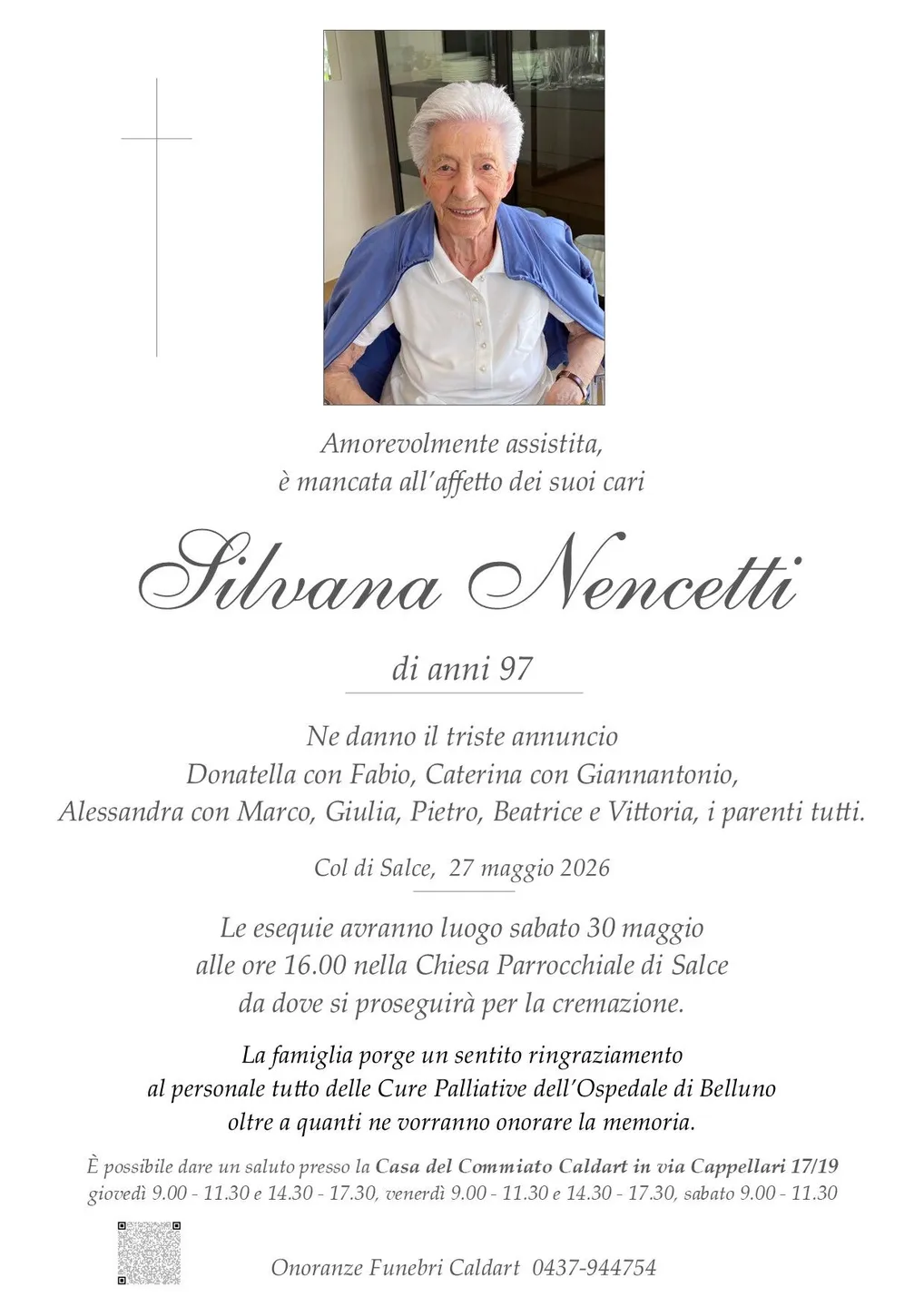 Amorevolmente assistita,
è mancata all'affetto dei suoi cari

Silvana Nencetti

di anni 97

Ne danno il triste annuncio
Donatella con Fabio, Caterina con Giannantonio,
Alessandra con Marco, Giulia, Pietro, Beatrice e Vittoria, i parenti tutti.

Col di Salce, 27 maggio 2026

Le esequie avranno luogo sabato 30 maggio
alle ore 16.00 nella Chiesa Parrocchiale di Salce
da dove si proseguirà per la cremazione.

La famiglia porge un sentito ringraziamento
al personale tutto delle Cure Palliative dell'Ospedale di Belluno
oltre a quanti ne vorranno onorare la memoria.

È possibile dare un saluto presso la Casa del Commiato Caldart in via Cappellari 17/19
giovedì 9.00 - 11.30 e 14.30 - 17.30, venerdì 9.00 - 11.30 e 14.30 - 17.30, sabato 9.00 - 11.30

Onoranze Funebri Caldart 0437-944754